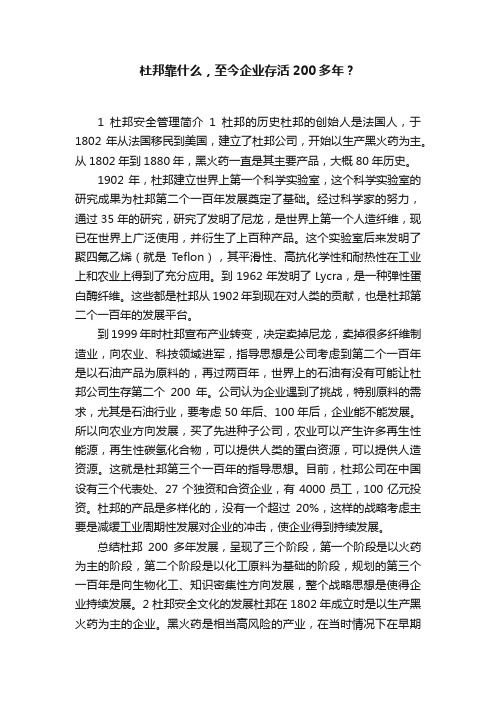 杜邦靠什么，至今企业存活 200 多年？

1 杜邦安全管理简介 1 杜邦的历史杜邦的创始人是法国人，于 1802 年从法国移民到美国，建立了杜邦公司，开始以生产黑火药为主。从 1802 年到 1880 年，黑火药一直是其主要产品，大概 80 年历史。

1902 年，杜邦建立世界上第一个科学实验室，这个科学实验室的研究成果为杜邦第二个一百年发展奠定了基础。经过科学家的努力，通过 35 年的研究，研究了发明了尼龙，是世界上第一个人造纤维，现已在世界上广泛使用，并衍生了上百种产品。这个实验室后来发明了聚四氟乙烯（就是 Teflon），其平滑性、高抗化学性和耐热性在工业上和农业上得到了充分应用。到 1962 年发明了 Lycra，是一种弹性蛋白酶纤维。这些都是杜邦从 1902 年到现在对人类的贡献，也是杜邦第二个一百年的发展平台。

到 1999 年时杜邦宣布产业转变，决定卖掉尼龙，卖掉很多纤维制造业，向农业、科技领域进军，指导思想是公司考虑到第二个一百年是以石油产品为原料的，再过两百年，世界上的石油有没有可能让杜邦公司生存第二个 200 年。公司认为企业遇到了挑战，特别原料的需求，尤其是石油行业，要考虑 50 年后、100 年后，企业能不能发展。所以向农业方向发展，买了先进种子公司，农业可以产生许多再生性能源，再生性碳氢化合物，可以提供人类的蛋白资源，可以提供人造资源。这就是杜邦第三个一百年的指导思想。目前，杜邦公司在中国设有三个代表处、27 个独资和合资企业，有 4000 员工，100 亿元投资。杜邦的产品是多样化的，没有一个超过 20%，这样的战略考虑主要是减缓工业周期性发展对企业的冲击，使企业得到持续发展。

总结杜邦 200 多年发展，呈现了三个阶段，第一个阶段是以火药为主的阶段，第二个阶段是以化工原料为基础的阶段，规划的第三个一百年是向生物化工、知识密集性方向发展，整个战略思想是使得企业持续发展。2 杜邦安全文化的发展杜邦在 1802 年成立时是以生产黑火药为主的企业。黑火药是相当高风险的产业，在当时情况下在早期